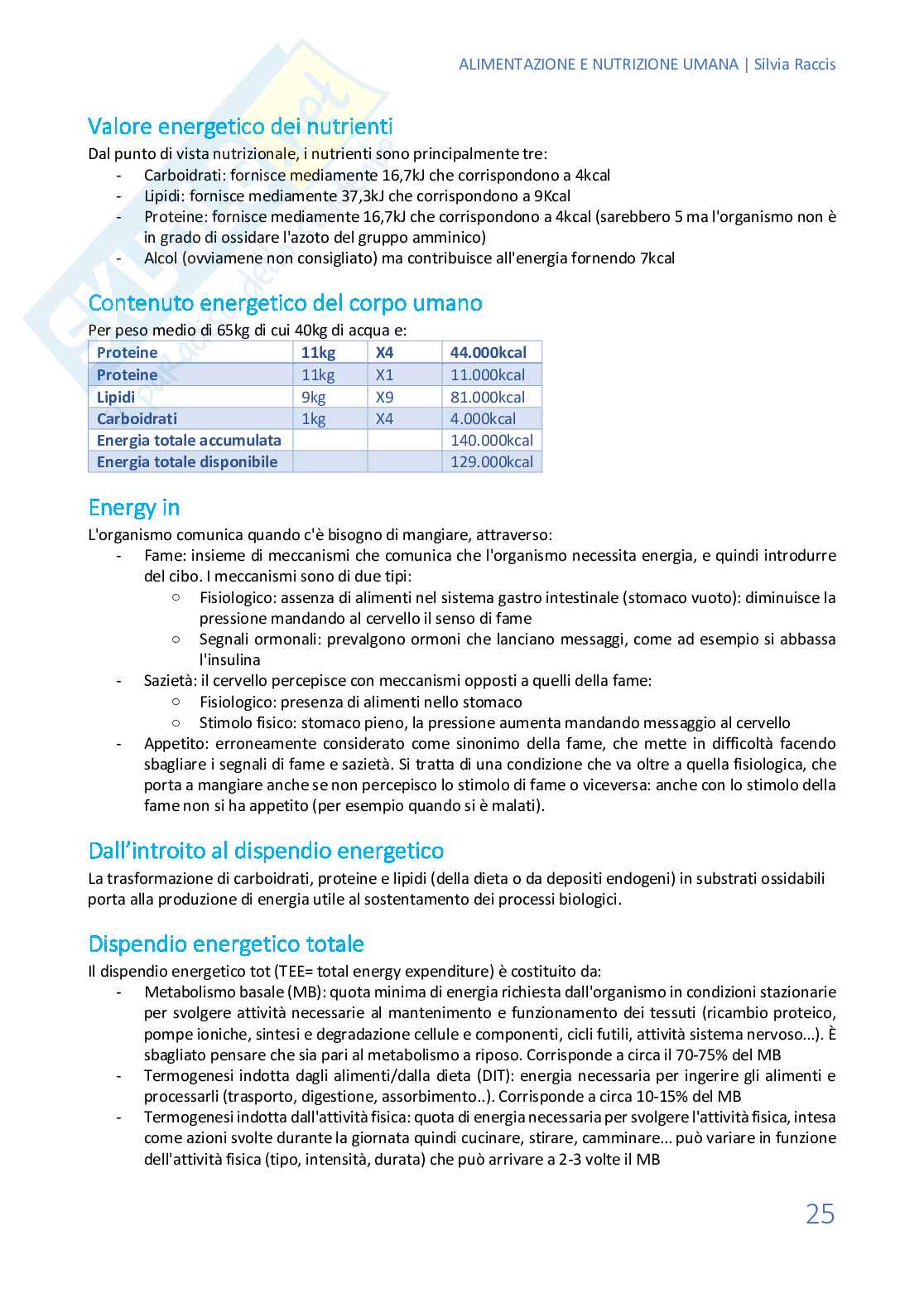 ALIMENTAZIONE E NUTRIZIONE UMANA | Silvia Raccis

Valore energetico dei nutrienti
Dal punto di vista nutrizionale, i nutrienti sono principalmente tre:
- Carboidrati: fornisce mediamente 16,7kJ che corrispondono a 4kcal
- Lipidi: fornisce mediamente 37,3kJ che corrispondono a 9Kcal
- Proteine: fornisce mediamente 16,7kJ che corrispondono a 4kcal (sarebbero 5 ma l'organismo non è in grado di ossidare l'azoto del gruppo amminico)
- Alcol (ovviamene non consigliato) ma contribuisce all'energia fornendo 7kcal

Contenuto energetico del corpo umano
Per peso medio di 65kg di cui 40kg di acqua e:

| Proteine | 11kg | X4 | 44.000kcal |
|---|---|---|---|
| Proteine | 11kg | X1 | 11.000kcal |
| Lipidi | 9kg | X9 | 81.000kcal |
| Carboidrati | 1kg | X4 | 4.000kcal |
| Energia totale accumulata | | | 140.000kcal |
| Energia totale disponibile | | | 129.000kcal |

Energy in
L'organismo comunica quando c'è bisogno di mangiare, attraverso:
- Fame: insieme di meccanismi che comunica che l'organismo necessita energia, e quindi introdurre del cibo. I meccanismi sono di due tipi:
  ○ Fisiologico: assenza di alimenti nel sistema gastro intestinale (stomaco vuoto): diminuisce la pressione mandando al cervello il senso di fame
  ○ Segnali ormonali: prevalgono ormoni che lanciano messaggi, come ad esempio si abbassa l'insulina
- Sazietà: il cervello percepisce con meccanismi opposti a quelli della fame:
  ○ Fisiologico: presenza di alimenti nello stomaco
  ○ Stimolo fisico: stomaco pieno, la pressione aumenta mandando messaggio al cervello
- Appetito: erroneamente considerato come sinonimo della fame, che mette in difficoltà facendo sbagliare i segnali di fame e sazietà. Si tratta di una condizione che va oltre a quella fisiologica, che porta a mangiare anche se non percepisco lo stimolo di fame o viceversa: anche con lo stimolo della fame non si ha appetito (per esempio quando si è malati).

Dall'introito al dispendio energetico
La trasformazione di carboidrati, proteine e lipidi (della dieta o da depositi endogeni) in substrati ossidabili porta alla produzione di energia utile al sostentamento dei processi biologici.

Dispendio energetico totale
Il dispendio energetico tot (TEE= total energy expenditure) è costituito da:
- Metabolismo basale (MB): quota minima di energia richiesta dall'organismo in condizioni stazionarie per svolgere attività necessarie al mantenimento e funzionamento dei tessuti (ricambio proteico, pompe ioniche, sintesi e degradazione cellule e componenti, cicli futili, attività sistema nervoso...). È sbagliato pensare che sia pari al metabolismo a riposo. Corrisponde a circa il 70-75% del MB
- Termogenesi indotta dagli alimenti/dalla dieta (DIT): energia necessaria per ingerire gli alimenti e processarli (trasporto, digestione, assorbimento..). Corrisponde a circa 10-15% del MB
- Termogenesi indotta dall'attività fisica: quota di energia necessaria per svolgere l'attività fisica, intesa come azioni svolte durante la giornata quindi cucinare, stirare, camminare... può variare in funzione dell'attività fisica (tipo, intensità, durata) che può arrivare a 2-3 volte il MB

25